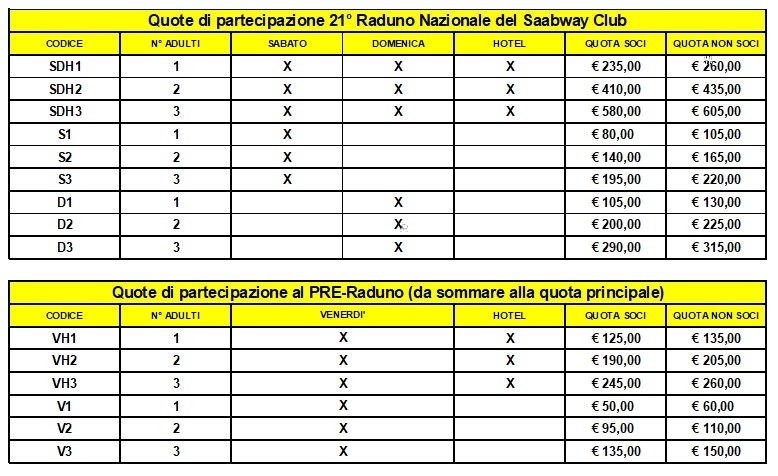 Quote di partecipazione 21° Raduno Nazionale del Saabway Club

| CODICE | N° ADULTI | SABATO | DOMENICA | HOTEL | QUOTA SOCI | QUOTA NON SOCI |
|---|---|---|---|---|---|---|
| SDH1 | 1 | X | X | X | € 235,00 | € 260,00 |
| SDH2 | 2 | X | X | X | € 410,00 | € 435,00 |
| SDH3 | 3 | X | X | X | € 580,00 | € 605,00 |
| S1 | 1 | X | | | € 80,00 | € 105,00 |
| S2 | 2 | X | | | € 140,00 | € 165,00 |
| S3 | 3 | X | | | € 195,00 | € 220,00 |
| D1 | 1 | | X | | € 105,00 | € 130,00 |
| D2 | 2 | | X | | € 200,00 | € 225,00 |
| D3 | 3 | | X | | € 290,00 | € 315,00 |

Quote di partecipazione al PRE-Raduno (da sommare alla quota principale)

| CODICE | N° ADULTI | VENERDI' | HOTEL | QUOTA SOCI | QUOTA NON SOCI |
|---|---|---|---|---|---|
| VH1 | 1 | X | X | € 125,00 | € 135,00 |
| VH2 | 2 | X | X | € 190,00 | € 205,00 |
| VH3 | 3 | X | X | € 245,00 | € 260,00 |
| V1 | 1 | X | | € 50,00 | € 60,00 |
| V2 | 2 | X | | € 95,00 | € 110,00 |
| V3 | 3 | X | | € 135,00 | € 150,00 |